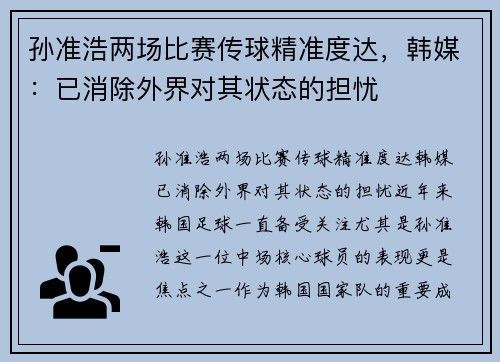 孙准浩两场比赛传球精准度达，韩媒：已消除外界对其状态的担忧

孙准浩两场比赛传球精准度达韩媒已消除外界对其状态的担忧近年来韩国足球一直备受关注尤其是孙准浩这一位中场核心球员的表现更是焦点之一作为韩国国家队的重要成